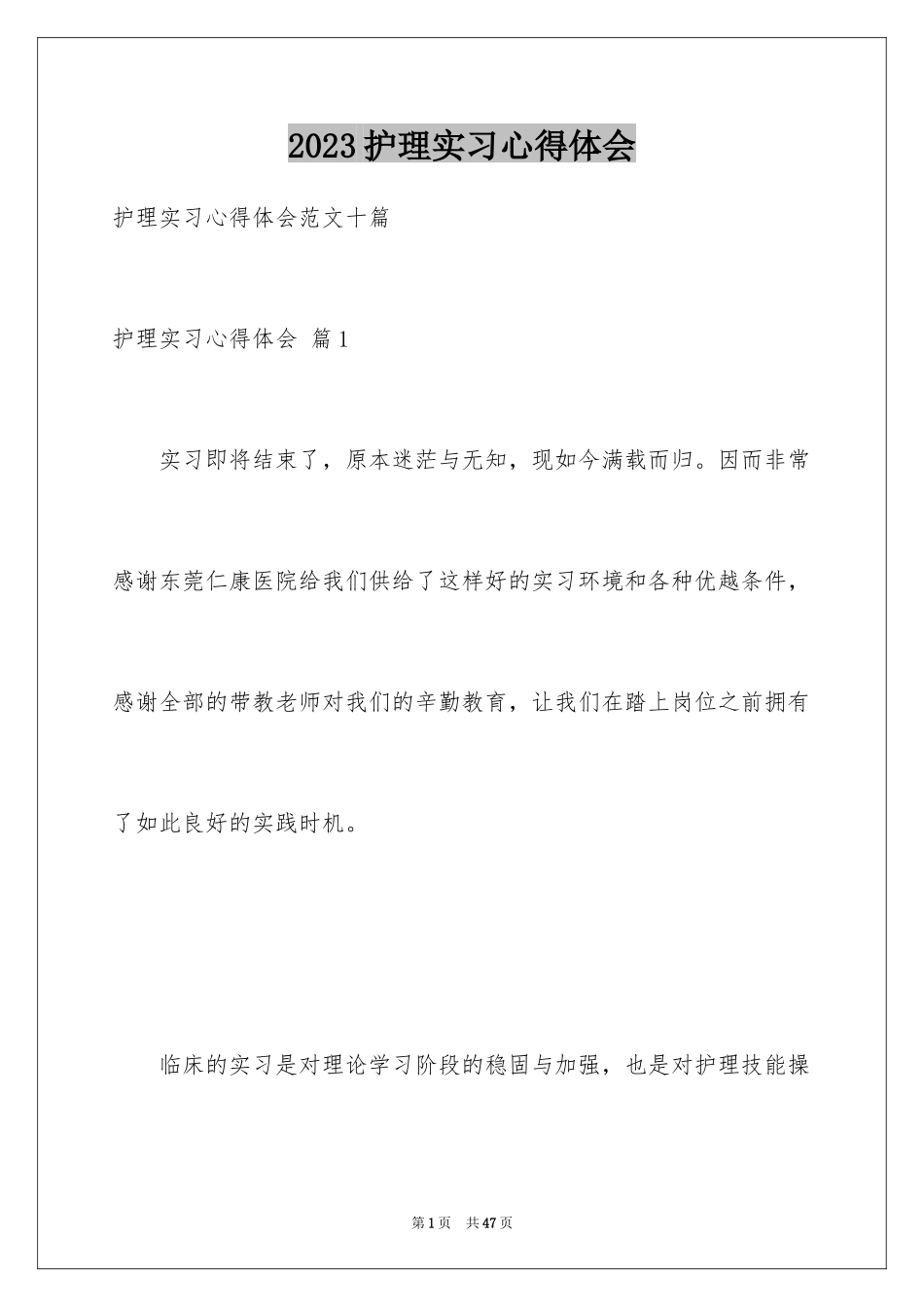 2023护理实习心得体会

护理实习心得体会范文十篇

护理实习心得体会 篇1

实习即将结束了，原本迷茫与无知，现如今满载而归。因而非常感谢东莞仁康医院给我们供给了这样好的实习环境和各种优越条件，感谢全部的带教老师对我们的辛勤教育，让我们在踏上岗位之前拥有了如此良好的实践时机。

临床的实习是对理论学习阶段的稳固与加强，也是对护理技能操

第1页 共47页